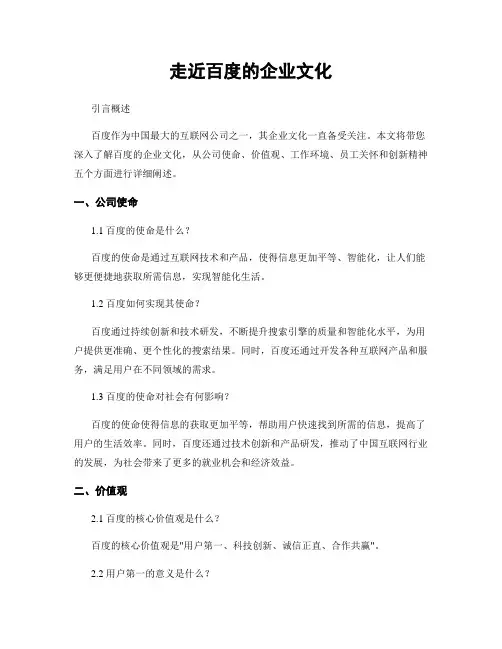 走近百度的企业文化

引言概述

百度作为中国最大的互联网公司之一，其企业文化一直备受关注。本文将带您深入了解百度的企业文化，从公司使命、价值观、工作环境、员工关怀和创新精神五个方面进行详细阐述。

一、公司使命

1.1 百度的使命是什么？

百度的使命是通过互联网技术和产品，使得信息更加平等、智能化，让人们能够更便捷地获取所需信息，实现智能化生活。

1.2 百度如何实现其使命？

百度通过持续创新和技术研发，不断提升搜索引擎的质量和智能化水平，为用户提供更准确、更个性化的搜索结果。同时，百度还通过开发各种互联网产品和服务，满足用户在不同领域的需求。

1.3 百度的使命对社会有何影响？

百度的使命使得信息的获取更加平等，帮助用户快速找到所需的信息，提高了用户的生活效率。同时，百度还通过技术创新和产品研发，推动了中国互联网行业的发展，为社会带来了更多的就业机会和经济效益。

二、价值观

2.1 百度的核心价值观是什么？

百度的核心价值观是"用户第一、科技创新、诚信正直、合作共赢"。

2.2 用户第一的意义是什么？